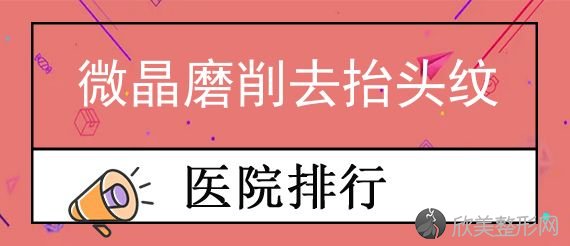 微晶磨削去抬头纹

医院排行

欣美整形网